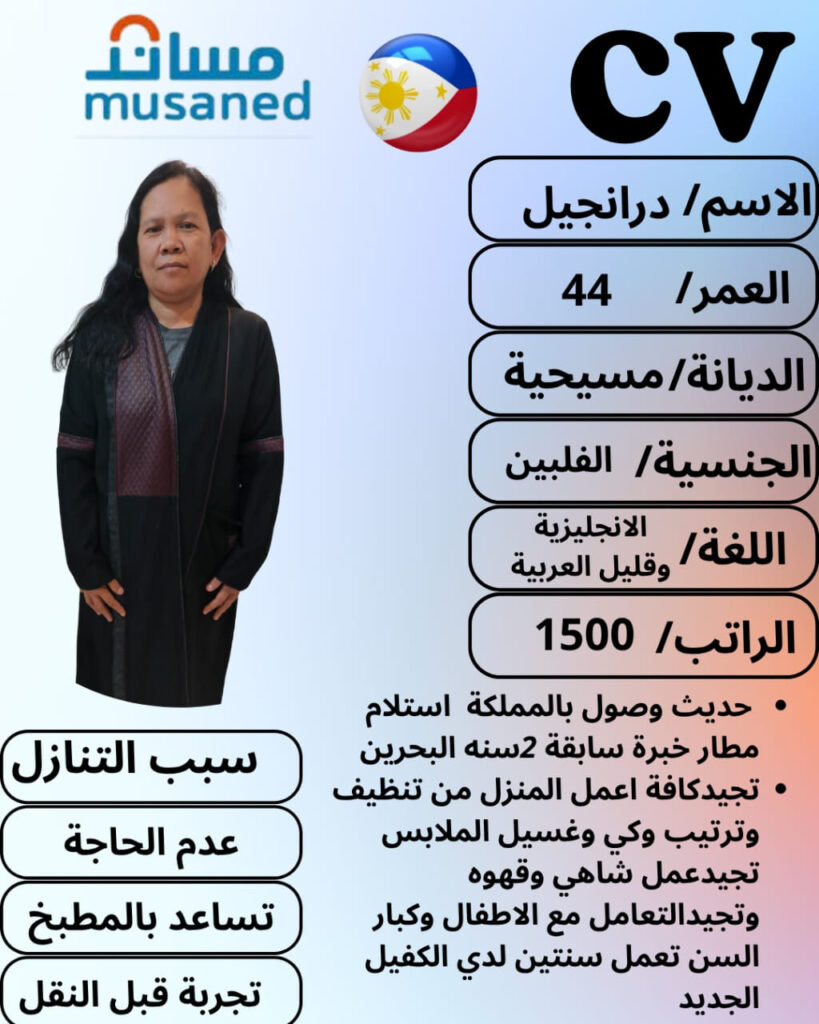 مساند
musaned

CV

الاسم/ درانجيل

العمر/ 44

الديانة/مسيحية

الجنسية/ الفلبين

اللغة/ الانجليزية وقليل العربية

الراتب/ 1500

• حديث وصول بالمملكة استلام مطار خبرة سابقة 2سنه البحرين
• تجيدكافة اعمل المنزل من تنظيف وترتيب وكي وغسيل الملابس تجيدعمل شاهي وقهوه وتجيدالتعامل مع الاطفال وكبار السن تعمل سنتين لدي الكفيل الجديد

سبب التنازل

عدم الحاجة

تساعد بالمطبخ

تجربة قبل النقل